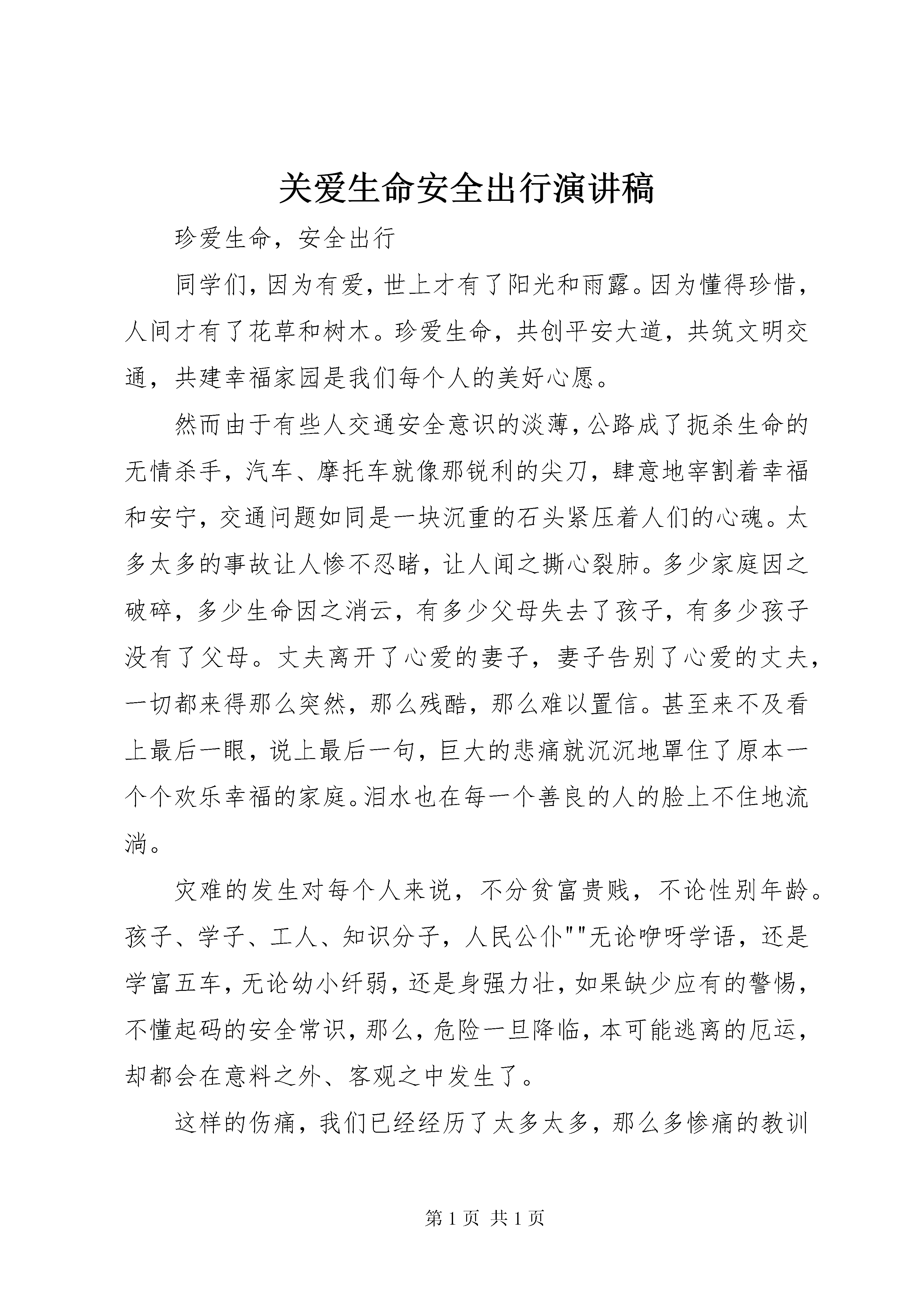 关爱生命安全出行演讲稿

珍爱生命，安全出行

同学们，因为有爱，世上才有了阳光和雨露。因为懂得珍惜，人间才有了花草和树木。珍爱生命，共创平安大道，共筑文明交通，共建幸福家园是我们每个人的美好心愿。

然而由于有些人交通安全意识的淡薄，公路成了扼杀生命的无情杀手，汽车、摩托车就像那锐利的尖刀，肆意地宰割着幸福和安宁，交通问题如同是一块沉重的石头紧压着人们的心魂。太多太多的事故让人惨不忍睹，让人闻之撕心裂肺。多少家庭因之破碎，多少生命因之消云，有多少父母失去了孩子，有多少孩子没有了父母。丈夫离开了心爱的妻子，妻子告别了心爱的丈夫，一切都来得那么突然，那么残酷，那么难以置信。甚至来不及看上最后一眼，说上最后一句，巨大的悲痛就沉沉地罩住了原本一个个欢乐幸福的家庭。泪水也在每一个善良的人的脸上不住地流淌。

灾难的发生对每个人来说，不分贫富贵贱，不论性别年龄。孩子、学子、工人、知识分子，人民公仆""无论咿呀学语，还是学富五车，无论幼小纤弱，还是身强力壮，如果缺少应有的警惕，不懂起码的安全常识，那么，危险一旦降临，本可能逃离的厄运，却都会在意料之外、客观之中发生了。

这样的伤痛，我们已经经历了太多太多，那么多惨痛的教训

第 1 页 共 1 页